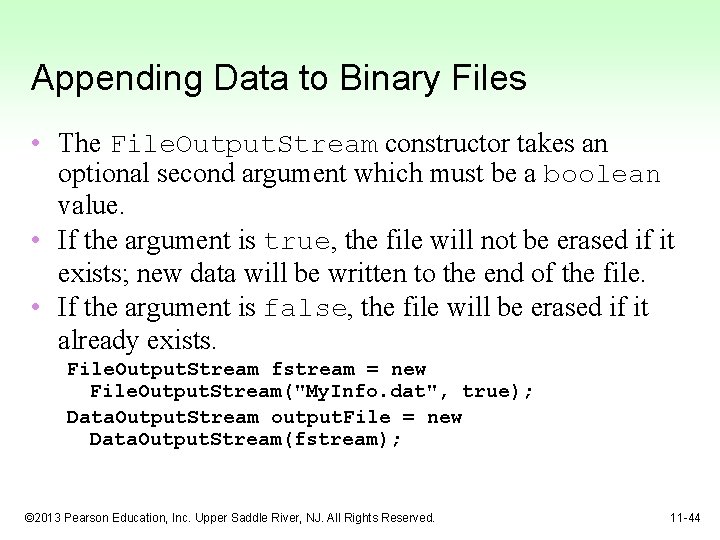 Appending Data to Binary Files

• The FileOutputStream constructor takes an optional second argument which must be a boolean value.
• If the argument is true, the file will not be erased if it exists; new data will be written to the end of the file.
• If the argument is false, the file will be erased if it already exists.

FileOutputStream fstream = new
  FileOutputStream("MyInfo.dat", true);
DataOutputStream outputFile = new
  DataOutputStream(fstream);

©2013 Pearson Education, Inc. Upper Saddle River, NJ. All Rights Reserved.

11-44